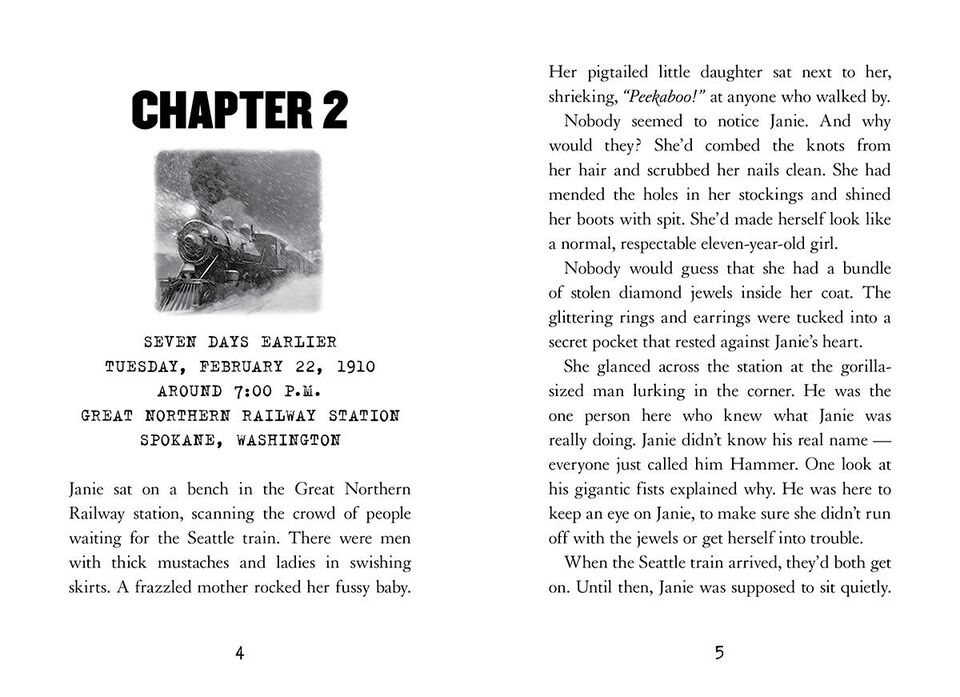 CHAPTER 2

SEVEN DAYS EARLIER
TUESDAY, FEBRUARY 22, 1910
AROUND 7:00 P.M.
GREAT NORTHERN RAILWAY STATION
SPOKANE, WASHINGTON

Janie sat on a bench in the Great Northern Railway station, scanning the crowd of people waiting for the Seattle train. There were men with thick mustaches and ladies in swishing skirts. A frazzled mother rocked her fussy baby.

4

Her pigtailed little daughter sat next to her, shrieking, "Peekaboo!" at anyone who walked by.

Nobody seemed to notice Janie. And why would they? She'd combed the knots from her hair and scrubbed her nails clean. She had mended the holes in her stockings and shined her boots with spit. She'd made herself look like a normal, respectable eleven-year-old girl.

Nobody would guess that she had a bundle of stolen diamond jewels inside her coat. The glittering rings and earrings were tucked into a secret pocket that rested against Janie's heart.

She glanced across the station at the gorilla-sized man lurking in the corner. He was the one person here who knew what Janie was really doing. Janie didn't know his real name — everyone just called him Hammer. One look at his gigantic fists explained why. He was here to keep an eye on Janie, to make sure she didn't run off with the jewels or get herself into trouble.

When the Seattle train arrived, they'd both get on. Until then, Janie was supposed to sit quietly.

5